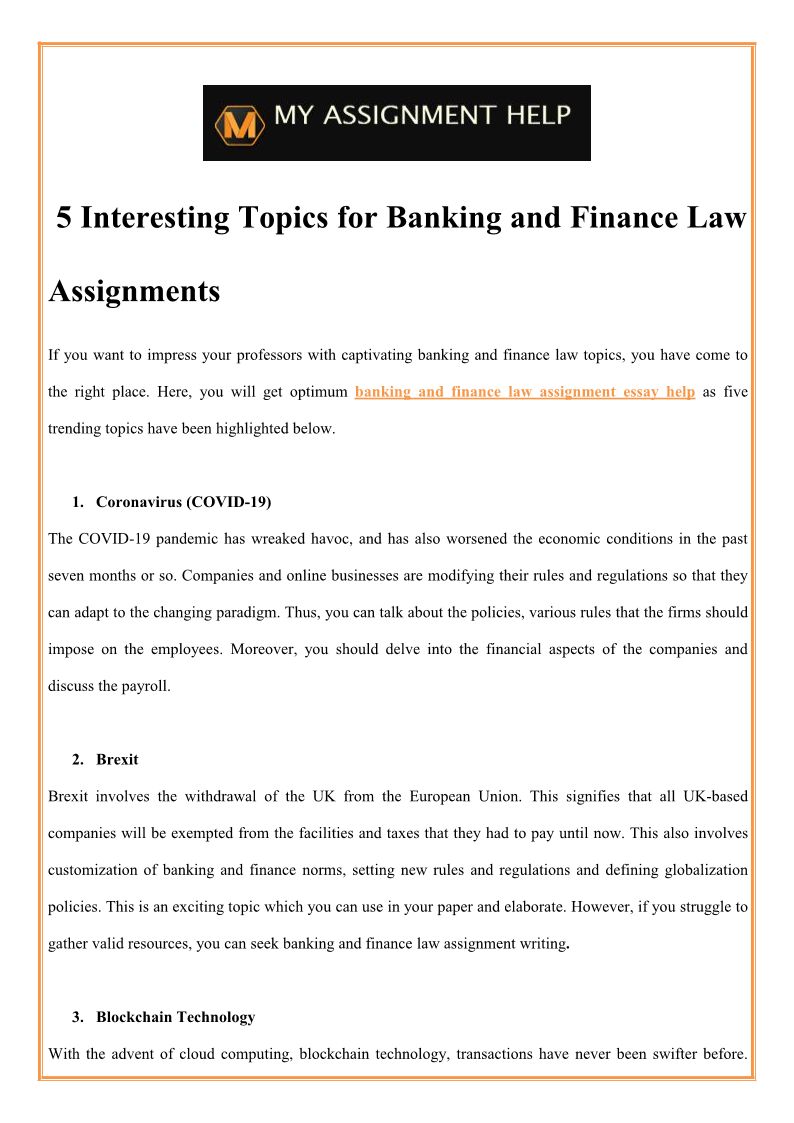 M MY ASSIGNMENT HELP

5 Interesting Topics for Banking and Finance Law Assignments

If you want to impress your professors with captivating banking and finance law topics, you have come to the right place. Here, you will get optimum banking and finance law assignment essay help as five trending topics have been highlighted below.

1. Coronavirus (COVID-19)

The COVID-19 pandemic has wreaked havoc, and has also worsened the economic conditions in the past seven months or so. Companies and online businesses are modifying their rules and regulations so that they can adapt to the changing paradigm. Thus, you can talk about the policies, various rules that the firms should impose on the employees. Moreover, you should delve into the financial aspects of the companies and discuss the payroll.

2. Brexit

Brexit involves the withdrawal of the UK from the European Union. This signifies that all UK-based companies will be exempted from the facilities and taxes that they had to pay until now. This also involves customization of banking and finance norms, setting new rules and regulations and defining globalization policies. This is an exciting topic which you can use in your paper and elaborate. However, if you struggle to gather valid resources, you can seek banking and finance law assignment writing.

3. Blockchain Technology

With the advent of cloud computing, blockchain technology, transactions have never been swifter before.